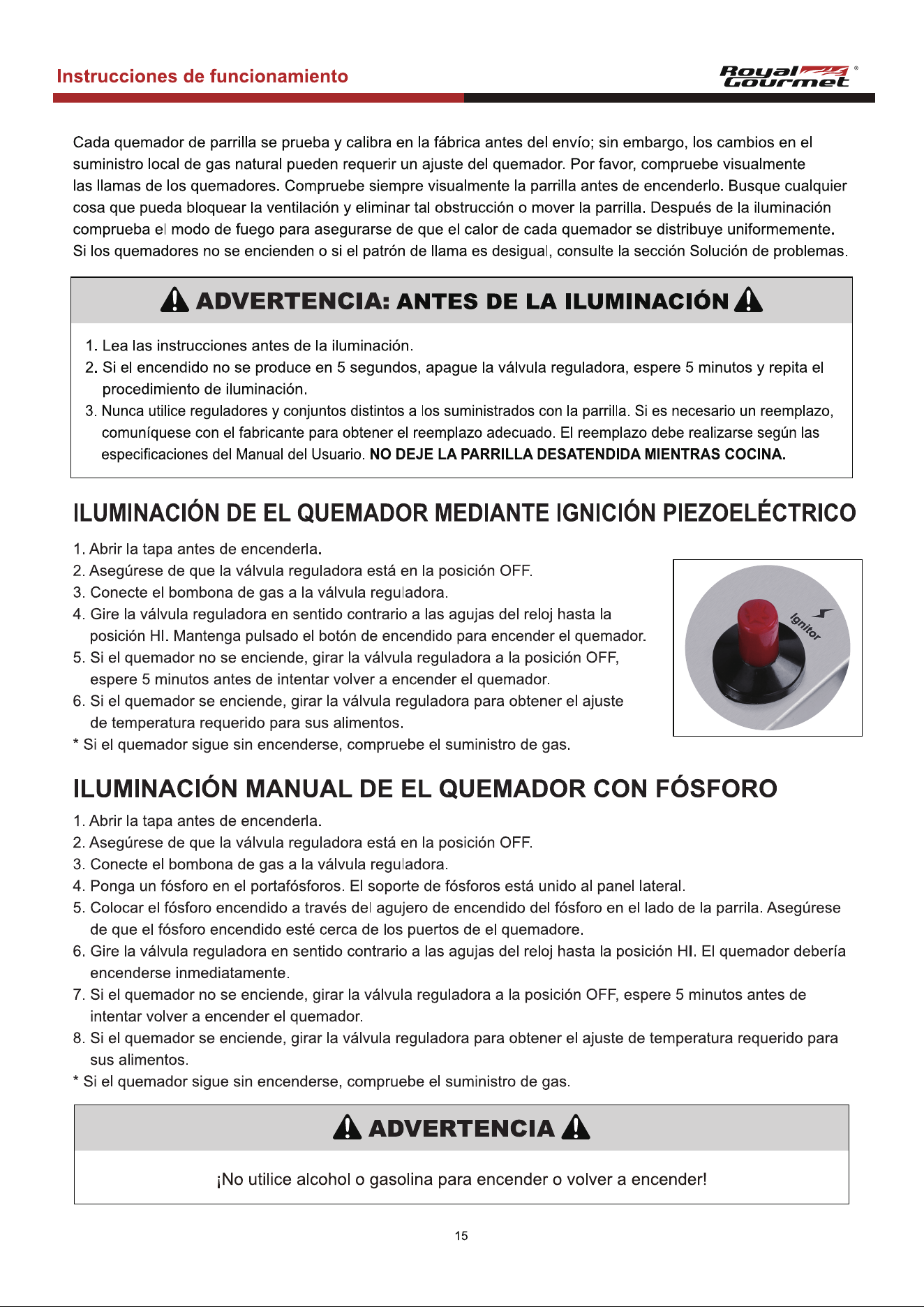 Instrucciones de funcionamiento

Royal Gourmet®

Cada quemador de parrilla se prueba y calibra en la fábrica antes del envío; sin embargo, los cambios en el suministro local de gas natural pueden requerir un ajuste del quemador. Por favor, compruebe visualmente las llamas de los quemadores. Compruebe siempre visualmente la parrilla antes de encenderlo. Busque cualquier cosa que pueda bloquear la ventilación y eliminar tal obstrucción o mover la parrilla. Después de la iluminación comprueba el modo de fuego para asegurarse de que el calor de cada quemador se distribuye uniformemente. Si los quemadores no se encienden o si el patrón de llama es desigual, consulte la sección Solución de problemas.

ADVERTENCIA: ANTES DE LA ILUMINACIÓN

1. Lea las instrucciones antes de la iluminación.
2. Si el encendido no se produce en 5 segundos, apague la válvula reguladora, espere 5 minutos y repita el procedimiento de iluminación.
3. Nunca utilice reguladores y conjuntos distintos a los suministrados con la parrilla. Si es necesario un reemplazo, comuníquese con el fabricante para obtener el reemplazo adecuado. El reemplazo debe realizarse según las especificaciones del Manual del Usuario. NO DEJE LA PARRILLA DESATENDIDA MIENTRAS COCINA.

ILUMINACIÓN DE EL QUEMADOR MEDIANTE IGNICIÓN PIEZOELÉCTRICO

1. Abrir la tapa antes de encenderla.
2. Asegúrese de que la válvula reguladora está en la posición OFF.
3. Conecte el bombona de gas a la válvula reguladora.
4. Gire la válvula reguladora en sentido contrario a las agujas del reloj hasta la posición HI. Mantenga pulsado el botón de encendido para encender el quemador.
5. Si el quemador no se enciende, girar la válvula reguladora a la posición OFF, espere 5 minutos antes de intentar volver a encender el quemador.
6. Si el quemador se enciende, girar la válvula reguladora para obtener el ajuste de temperatura requerido para sus alimentos.
* Si el quemador sigue sin encenderse, compruebe el suministro de gas.

Ignitor

ILUMINACIÓN MANUAL DE EL QUEMADOR CON FÓSFORO

1. Abrir la tapa antes de encenderla.
2. Asegúrese de que la válvula reguladora está en la posición OFF.
3. Conecte el bombona de gas a la válvula reguladora.
4. Ponga un fósforo en el portafósforos. El soporte de fósforos está unido al panel lateral.
5. Colocar el fósforo encendido a través del agujero de encendido del fósforo en el lado de la parrila. Asegúrese de que el fósforo encendido esté cerca de los puertos de el quemadore.
6. Gire la válvula reguladora en sentido contrario a las agujas del reloj hasta la posición HI. El quemador debería encenderse inmediatamente.
7. Si el quemador no se enciende, girar la válvula reguladora a la posición OFF, espere 5 minutos antes de intentar volver a encender el quemador.
8. Si el quemador se enciende, girar la válvula reguladora para obtener el ajuste de temperatura requerido para sus alimentos.
* Si el quemador sigue sin encenderse, compruebe el suministro de gas.

ADVERTENCIA

¡No utilice alcohol o gasolina para encender o volver a encender!

15